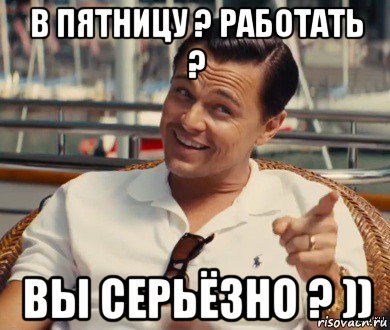 В ПЯТНИЦУ ? РАБОТАТЬ ?

ВЫ СЕРЬЁЗНО ? ))

risovach.ru